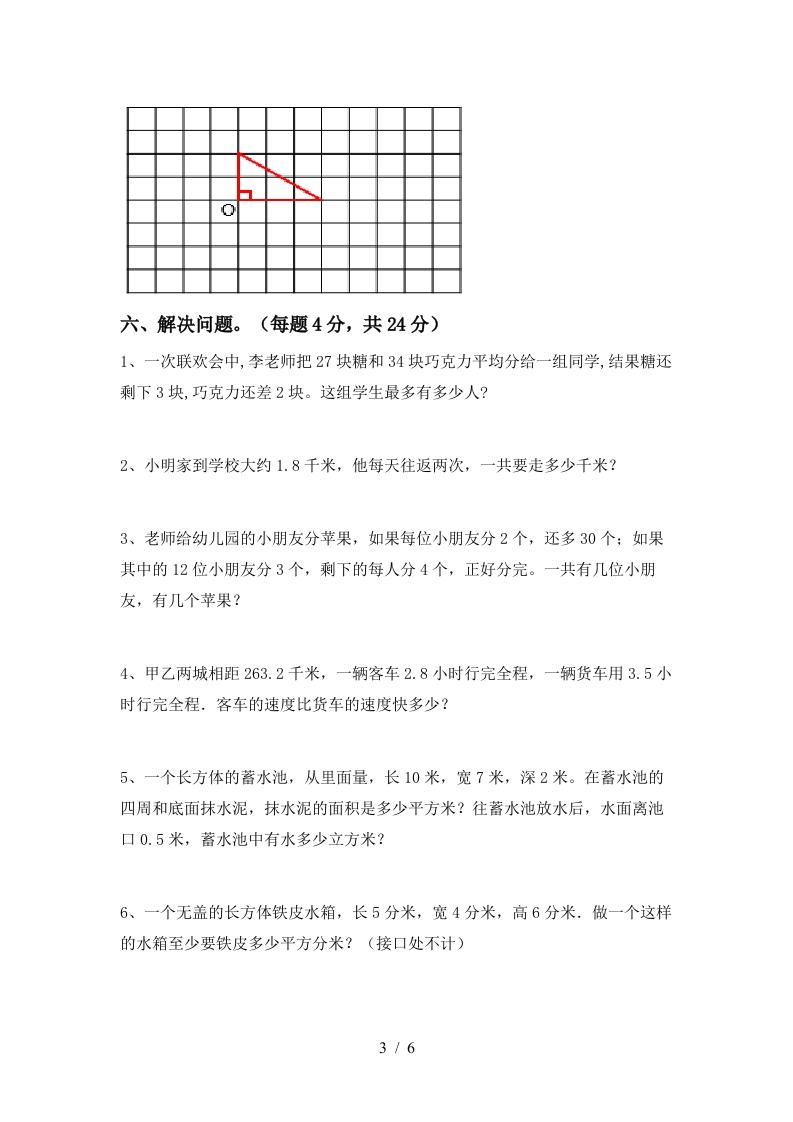 O

六、解决问题。（每题4分，共24分）

1、一次联欢会中,李老师把27块糖和34块巧克力平均分给一组同学,结果糖还剩下3块,巧克力还差2块。这组学生最多有多少人?

2、小明家到学校大约1.8千米，他每天往返两次，一共要走多少千米？

3、老师给幼儿园的小朋友分苹果，如果每位小朋友分2个，还多30个；如果其中的12位小朋友分3个，剩下的每人分4个，正好分完。一共有几位小朋友，有几个苹果？

4、甲乙两城相距263.2千米，一辆客车2.8小时行完全程，一辆货车用3.5小时行完全程．客车的速度比货车的速度快多少？

5、一个长方体的蓄水池，从里面量，长10米，宽7米，深2米。在蓄水池的四周和底面抹水泥，抹水泥的面积是多少平方米？往蓄水池放水后，水面离池口0.5米，蓄水池中有水多少立方米？

6、一个无盖的长方体铁皮水箱，长5分米，宽4分米，高6分米．做一个这样的水箱至少要铁皮多少平方分米？（接口处不计）

3 / 6